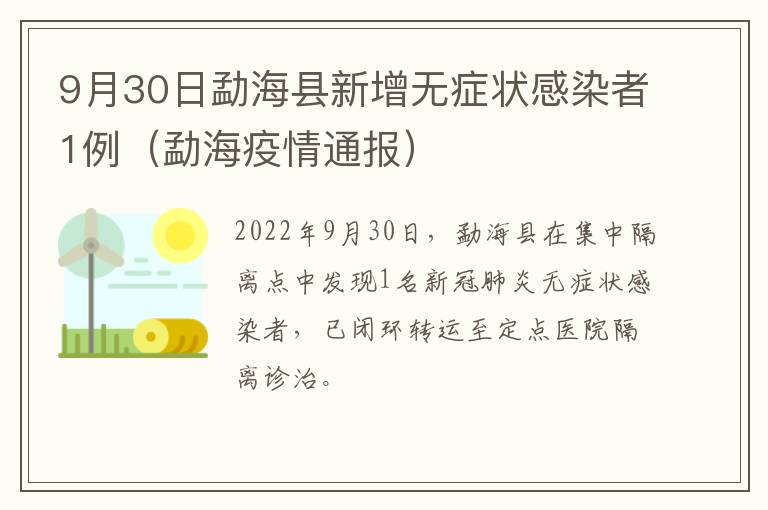 9月30日勐海县新增无症状感染者1例（勐海疫情通报）

2022年9月30日，勐海县在集中隔离点中发现1名新冠肺炎无症状感染者，已闭环转运至定点医院隔离诊治。